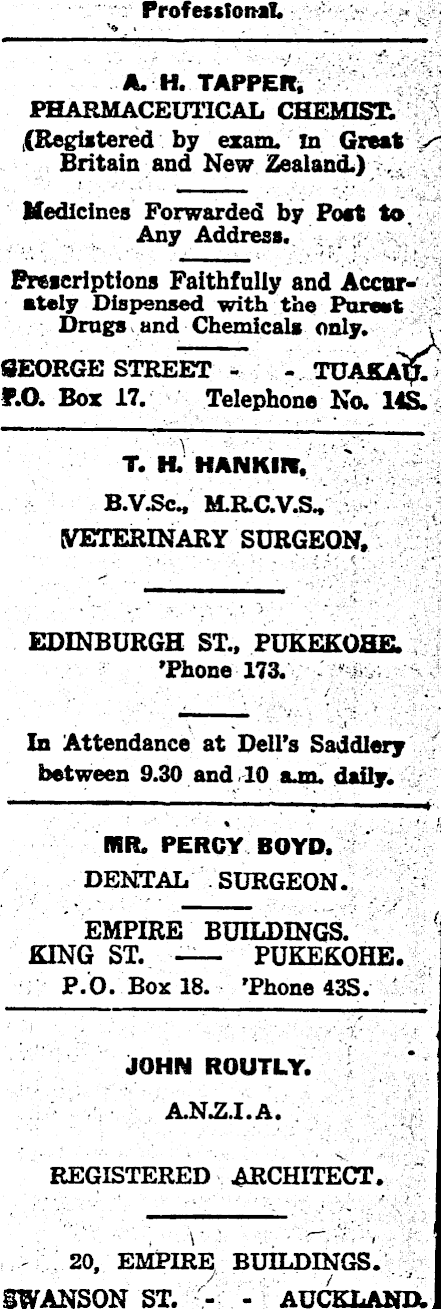 Professional.

A. H. TAPPER,
PHARMACEUTICAL CHEMIST.
(Registered by exam. in Great Britain and New Zealand.)

Medicines Forwarded by Post to Any Address.

Prescriptions Faithfully and Accurately Dispensed with the Purest Drugs and Chemicals only.

GEORGE STREET - - TUAKAU.
P.O. Box 17. Telephone No. 14S.

T. H. HANKIN,
B.V.Sc., M.R.C.V.S.,
VETERINARY SURGEON,

EDINBURGH ST., PUKEKOHE.
'Phone 173.

In Attendance at Dell's Saddlery between 9.30 and 10 a.m. daily.

MR. PERCY BOYD.
DENTAL SURGEON.

EMPIRE BUILDINGS.
KING ST. — PUKEKOHE.
P.O. Box 18. 'Phone 43S.

JOHN ROUTLY.
A.N.Z.I.A.

REGISTERED ARCHITECT.

20, EMPIRE BUILDINGS.
SWANSON ST. - - AUCKLAND.